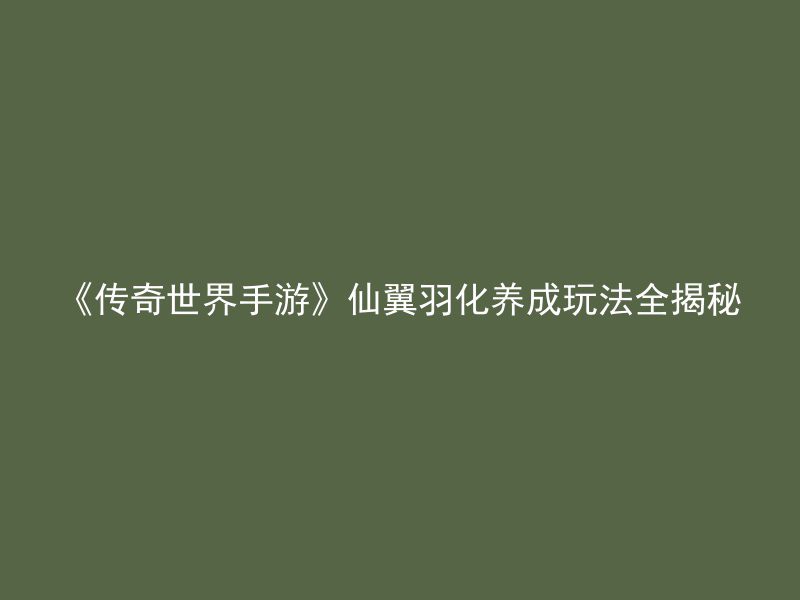 《传奇世界手游》仙翼羽化养成玩法全揭秘